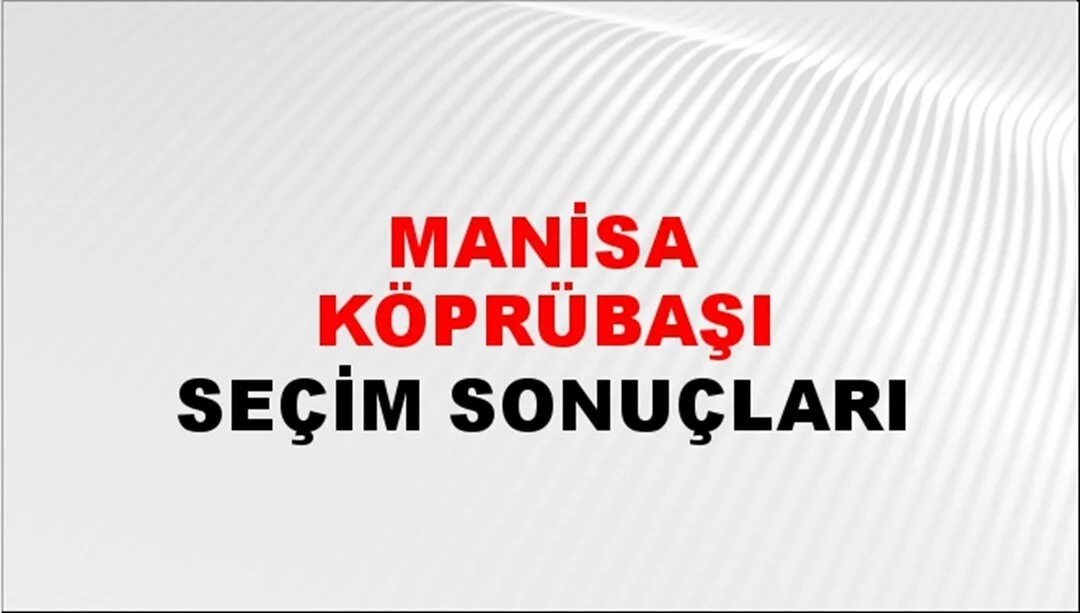 MANİSA KÖPRÜBAŞI
SEÇİM SONUÇLARI